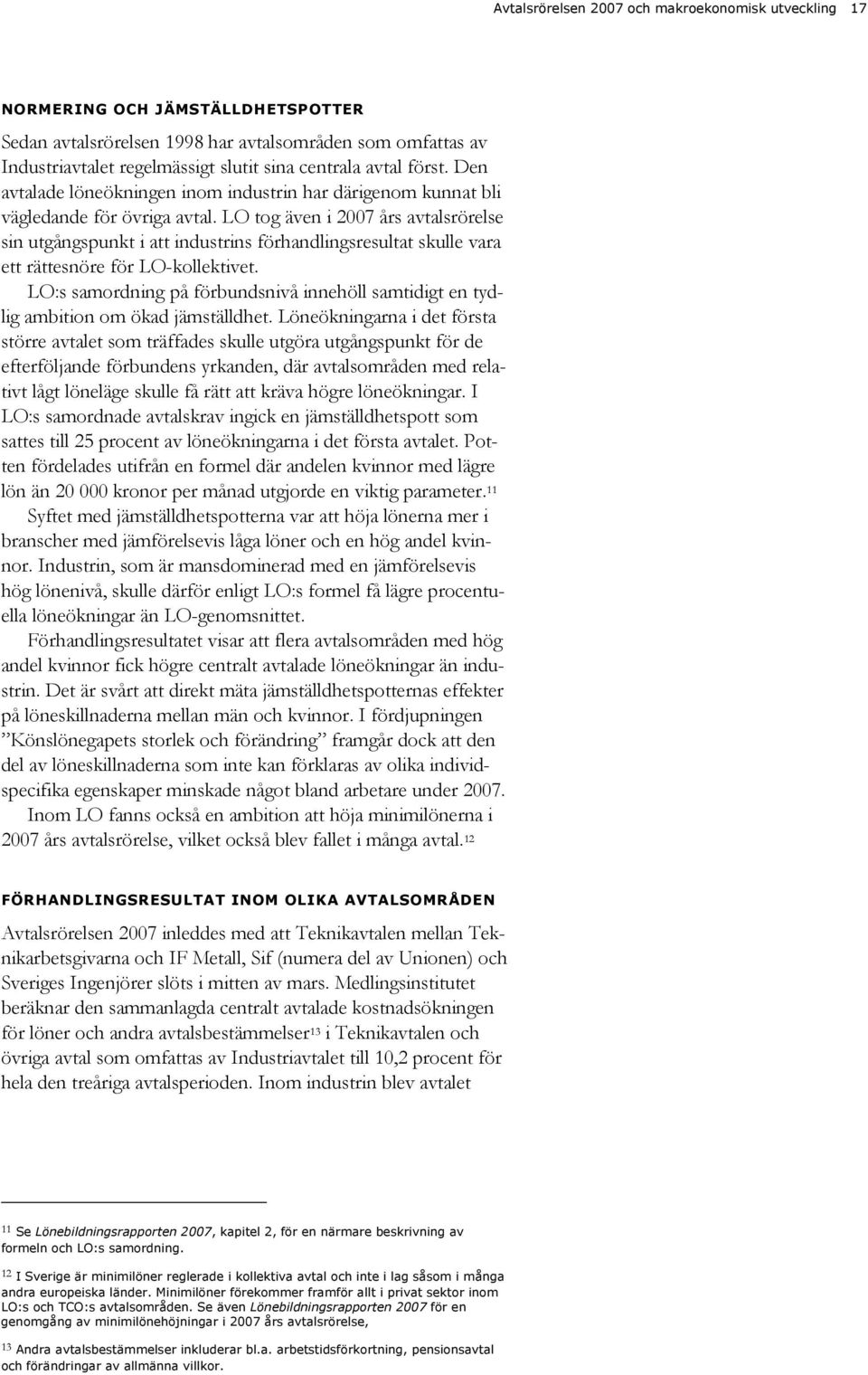 Avtalsrörelsen 2007 och makroekonomisk utveckling 17

NORMERING OCH JÄMSTÄLLDHETSPOTTER

Sedan avtalsrörelsen 1998 har avtalsområden som omfattas av Industriavtalet regelmässigt slutit sina centrala avtal först. Den avtalade löneökningen inom industrin har därigenom kunnat bli vägledande för övriga avtal. LO tog även i 2007 års avtalsrörelse sin utgångspunkt i att industrins förhandlingsresultat skulle vara ett rättesnöre för LO-kollektivet.

LO:s samordning på förbundsnivå innehöll samtidigt en tydlig ambition om ökad jämställdhet. Löneökningarna i det första större avtalet som träffades skulle utgöra utgångspunkt för de efterföljande förbundens yrkanden, där avtalsområden med relativt lågt löneläge skulle få rätt att kräva högre löneökningar. I LO:s samordnade avtalskrav ingick en jämställdhetspott som sattes till 25 procent av löneökningarna i det första avtalet. Potten fördelades utifrån en formel där andelen kvinnor med lägre lön än 20 000 kronor per månad utgjorde en viktig parameter.$^{11}$

Syftet med jämställdhetspotterna var att höja lönerna mer i branscher med jämförelsevis låga löner och en hög andel kvinnor. Industrin, som är mansdominerad med en jämförelsevis hög lönenivå, skulle därför enligt LO:s formel få lägre procentuella löneökningar än LO-genomsnittet.

Förhandlingsresultatet visar att flera avtalsområden med hög andel kvinnor fick högre centralt avtalade löneökningar än industrin. Det är svårt att direkt mäta jämställdhetspotternas effekter på löneskillnaderna mellan män och kvinnor. I fördjupningen ”Könslönegapets storlek och förändring” framgår dock att den del av löneskillnaderna som inte kan förklaras av olika individspecifika egenskaper minskade något bland arbetare under 2007.

Inom LO fanns också en ambition att höja minimilönerna i 2007 års avtalsrörelse, vilket också blev fallet i många avtal.$^{12}$

FÖRHANDLINGSRESULTAT INOM OLIKA AVTALSOMRÅDEN

Avtalsrörelsen 2007 inleddes med att Teknikavtalen mellan Teknikarbetsgivarna och IF Metall, Sif (numera del av Unionen) och Sveriges Ingenjörer slöts i mitten av mars. Medlingsinstitutet beräknar den sammanlagda centralt avtalade kostnadsökningen för löner och andra avtalsbestämmelser$^{13}$ i Teknikavtalen och övriga avtal som omfattas av Industriavtalet till 10,2 procent för hela den treåriga avtalsperioden. Inom industrin blev avtalet

$^{11}$ Se Lönebildningsrapporten 2007, kapitel 2, för en närmare beskrivning av formeln och LO:s samordning.

$^{12}$ I Sverige är minimilöner reglerade i kollektiva avtal och inte i lag såsom i många andra europeiska länder. Minimilöner förekommer framför allt i privat sektor inom LO:s och TCO:s avtalsområden. Se även Lönebildningsrapporten 2007 för en genomgång av minimilönehöjningar i 2007 års avtalsrörelse,

$^{13}$ Andra avtalsbestämmelser inkluderar bl.a. arbetstidsförkortning, pensionsavtal och förändringar av allmänna villkor.